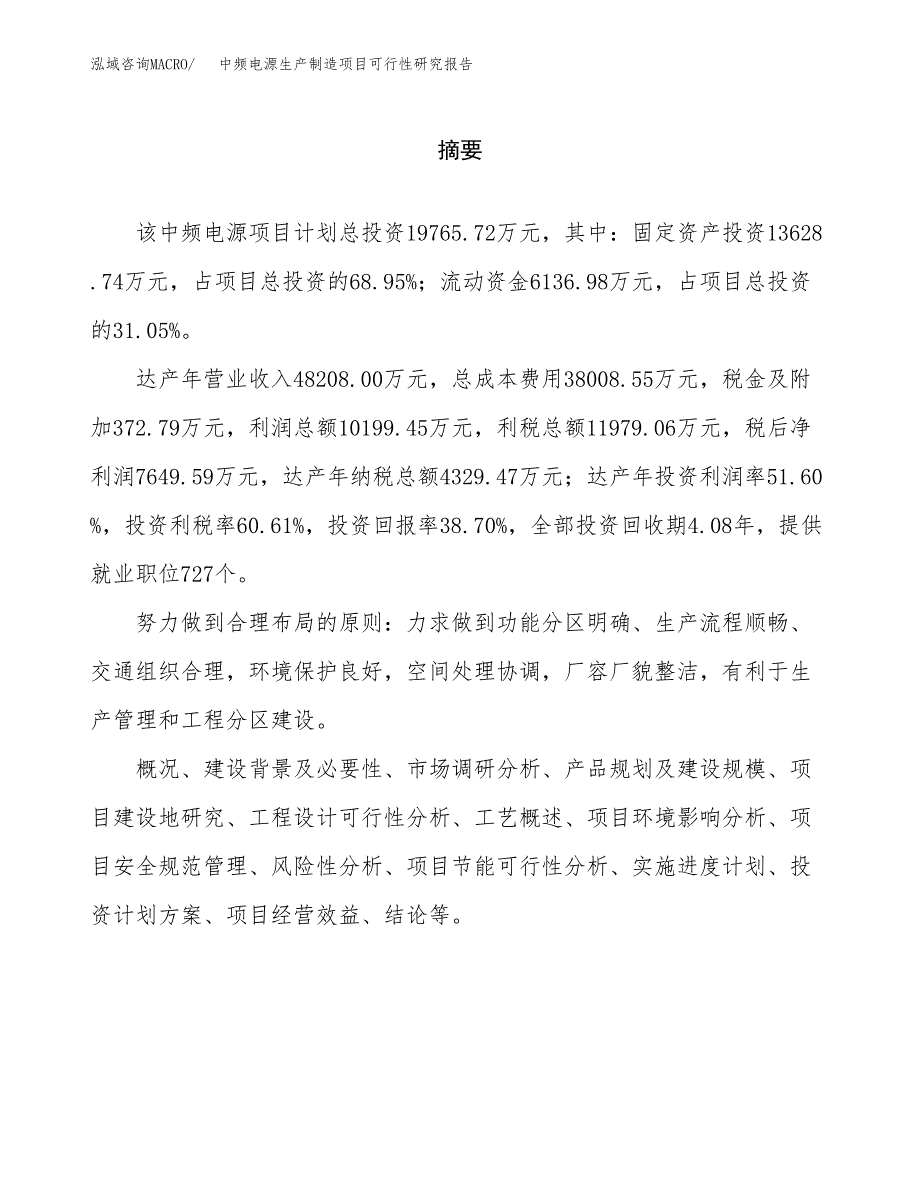 泓域咨询MACRO/　中频电源生产制造项目可行性研究报告

摘要

该中频电源项目计划总投资19765.72万元，其中：固定资产投资13628.74万元，占项目总投资的68.95%；流动资金6136.98万元，占项目总投资的31.05%。

达产年营业收入48208.00万元，总成本费用38008.55万元，税金及附加372.79万元，利润总额10199.45万元，利税总额11979.06万元，税后净利润7649.59万元，达产年纳税总额4329.47万元；达产年投资利润率51.60%，投资利税率60.61%，投资回报率38.70%，全部投资回收期4.08年，提供就业职位727个。

努力做到合理布局的原则：力求做到功能分区明确、生产流程顺畅、交通组织合理，环境保护良好，空间处理协调，厂容厂貌整洁，有利于生产管理和工程分区建设。

概况、建设背景及必要性、市场调研分析、产品规划及建设规模、项目建设地研究、工程设计可行性分析、工艺概述、项目环境影响分析、项目安全规范管理、风险性分析、项目节能可行性分析、实施进度计划、投资计划方案、项目经营效益、结论等。